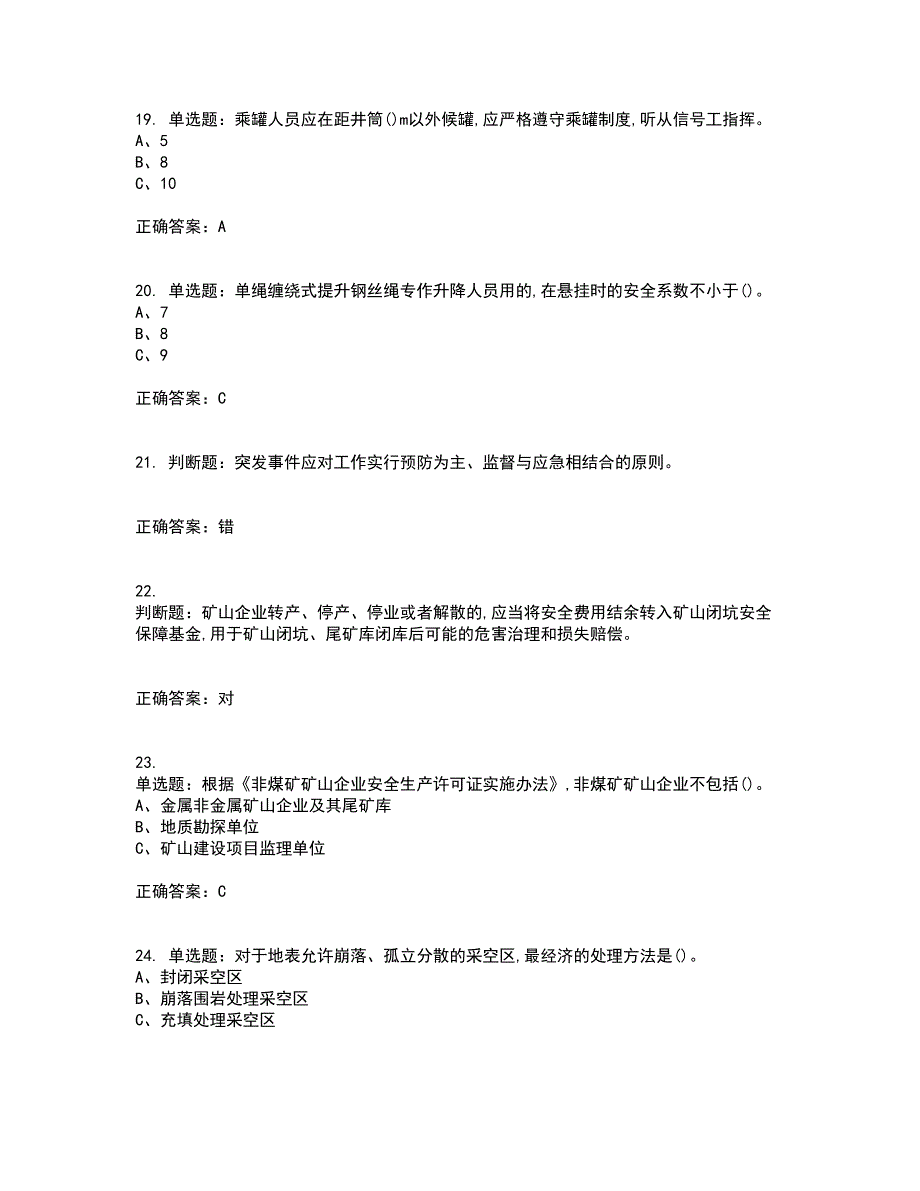 19. 单选题：乘罐人员应在距井筒()m以外候罐,应严格遵守乘罐制度,听从信号工指挥。
A、5
B、8
C、10

正确答案：A

20. 单选题：单绳缠绕式提升钢丝绳专作升降人员用的,在悬挂时的安全系数不小于()。
A、7
B、8
C、9

正确答案：C

21. 判断题：突发事件应对工作实行预防为主、监督与应急相结合的原则。

正确答案：错

22.
判断题：矿山企业转产、停产、停业或者解散的,应当将安全费用结余转入矿山闭坑安全保障基金,用于矿山闭坑、尾矿库闭库后可能的危害治理和损失赔偿。

正确答案：对

23.
单选题：根据《非煤矿矿山企业安全生产许可证实施办法》,非煤矿矿山企业不包括()。
A、金属非金属矿山企业及其尾矿库
B、地质勘探单位
C、矿山建设项目监理单位

正确答案：C

24. 单选题：对于地表允许崩落、孤立分散的采空区,最经济的处理方法是()。
A、封闭采空区
B、崩落围岩处理采空区
C、充填处理采空区